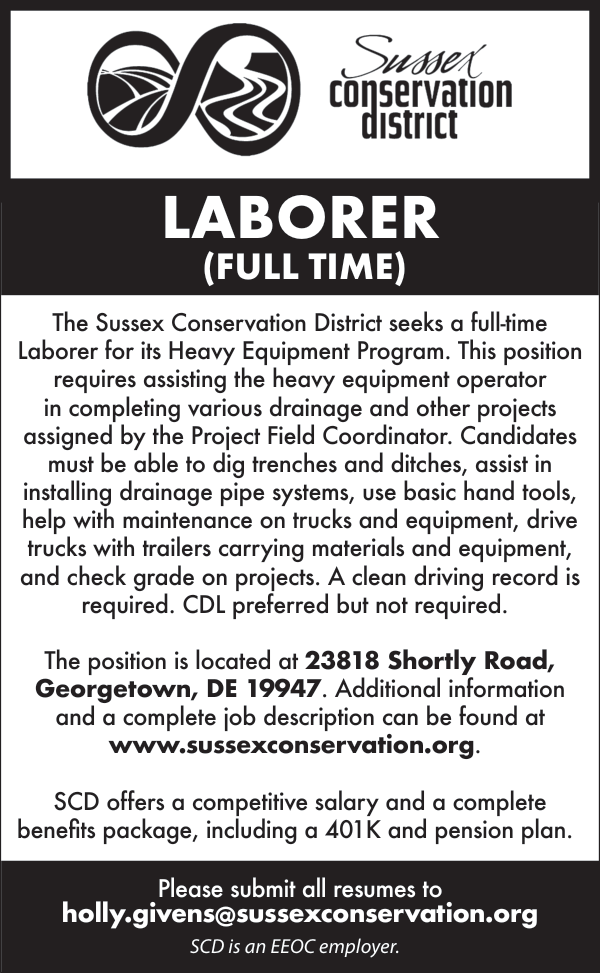 Sussex
conservation
district

LABORER
(FULL TIME)

The Sussex Conservation District seeks a full-time Laborer for its Heavy Equipment Program. This position requires assisting the heavy equipment operator in completing various drainage and other projects assigned by the Project Field Coordinator. Candidates must be able to dig trenches and ditches, assist in installing drainage pipe systems, use basic hand tools, help with maintenance on trucks and equipment, drive trucks with trailers carrying materials and equipment, and check grade on projects. A clean driving record is required. CDL preferred but not required.

The position is located at 23818 Shortly Road, Georgetown, DE 19947. Additional information and a complete job description can be found at www.sussexconservation.org.

SCD offers a competitive salary and a complete benefits package, including a 401K and pension plan.

Please submit all resumes to
holly.givens@sussexconservation.org
SCD is an EEOC employer.